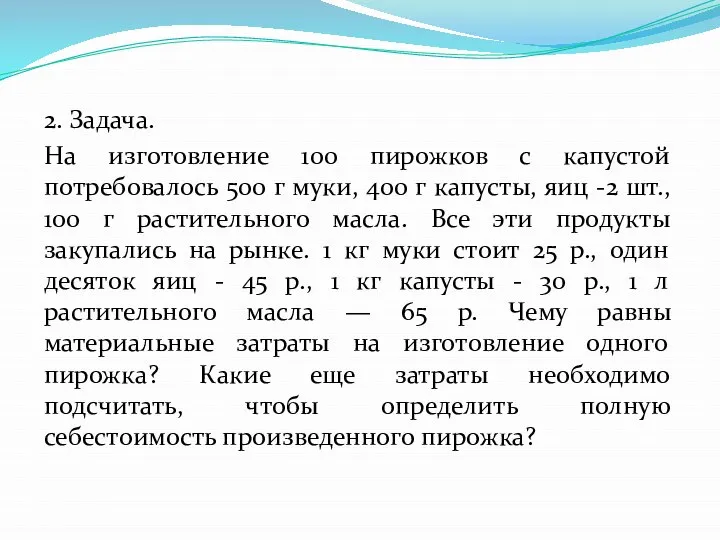 2. Задача.

На изготовление 100 пирожков с капустой потребовалось 500 г муки, 400 г капусты, яиц -2 шт., 100 г растительного масла. Все эти продукты закупались на рынке. 1 кг муки стоит 25 р., один десяток яиц - 45 р., 1 кг капусты - 30 р., 1 л растительного масла — 65 р. Чему равны материальные затраты на изготовление одного пирожка? Какие еще затраты необходимо подсчитать, чтобы определить полную себестоимость произведенного пирожка?